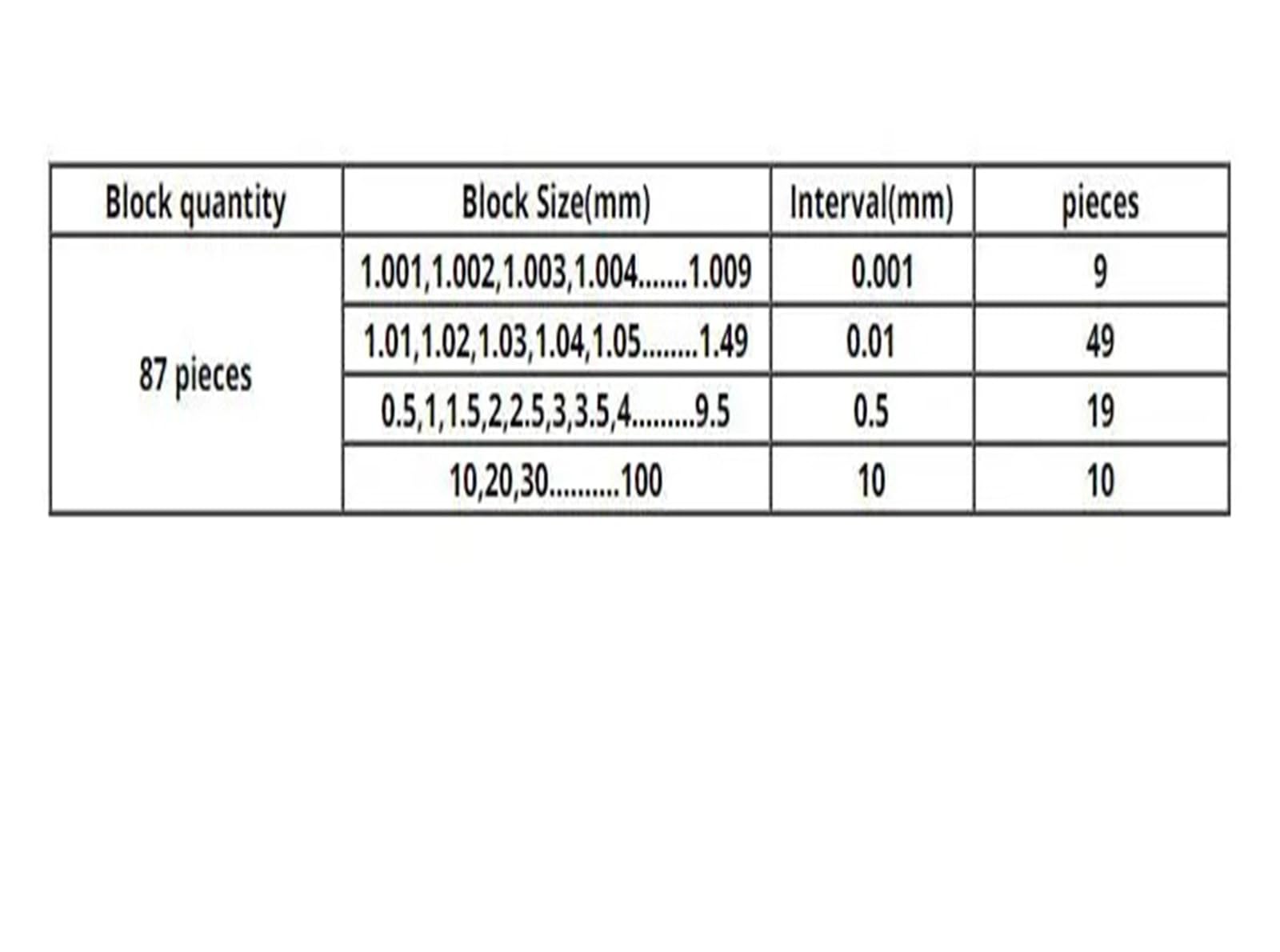 | Block quantity | Block Size(mm) | Interval(mm) | pieces |
|---|---|---|---|
| 87 pieces | 1.001,1.002,1.003,1.004.......1.009 | 0.001 | 9 |
| | 1.01,1.02,1.03,1.04,1.05........1.49 | 0.01 | 49 |
| | 0.5,1,1.5,2,2.5,3,3.5,4.........9.5 | 0.5 | 19 |
| | 10,20,30..........100 | 10 | 10 |